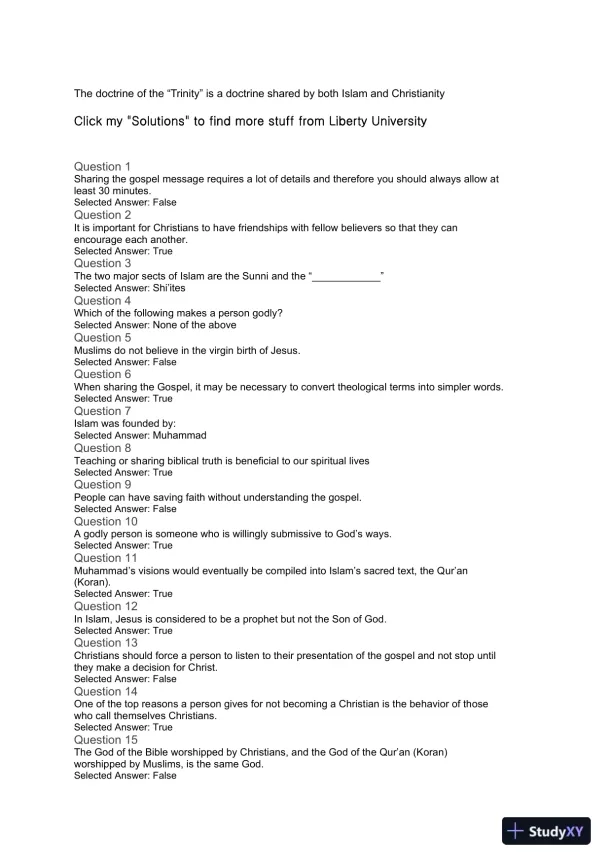 The doctrine of the “Trinity” is a doctrine shared by both Islam and Christianity

Click my "Solutions" to find more stuff from Liberty University

Question 1
Sharing the gospel message requires a lot of details and therefore you should always allow at least 30 minutes.
Selected Answer: False
Question 2
It is important for Christians to have friendships with fellow believers so that they can encourage each another.
Selected Answer: True
Question 3
The two major sects of Islam are the Sunni and the “____________”
Selected Answer: Shi’ites
Question 4
Which of the following makes a person godly?
Selected Answer: None of the above
Question 5
Muslims do not believe in the virgin birth of Jesus.
Selected Answer: False
Question 6
When sharing the Gospel, it may be necessary to convert theological terms into simpler words.
Selected Answer: True
Question 7
Islam was founded by:
Selected Answer: Muhammad
Question 8
Teaching or sharing biblical truth is beneficial to our spiritual lives
Selected Answer: True
Question 9
People can have saving faith without understanding the gospel.
Selected Answer: False
Question 10
A godly person is someone who is willingly submissive to God’s ways.
Selected Answer: True
Question 11
Muhammad’s visions would eventually be compiled into Islam’s sacred text, the Qur’an (Koran).
Selected Answer: True
Question 12
In Islam, Jesus is considered to be a prophet but not the Son of God.
Selected Answer: True
Question 13
Christians should force a person to listen to their presentation of the gospel and not stop until they make a decision for Christ.
Selected Answer: False
Question 14
One of the top reasons a person gives for not becoming a Christian is the behavior of those who call themselves Christians.
Selected Answer: True
Question 15
The God of the Bible worshipped by Christians, and the God of the Qur’an (Koran) worshipped by Muslims, is the same God.
Selected Answer: False

StudyXY